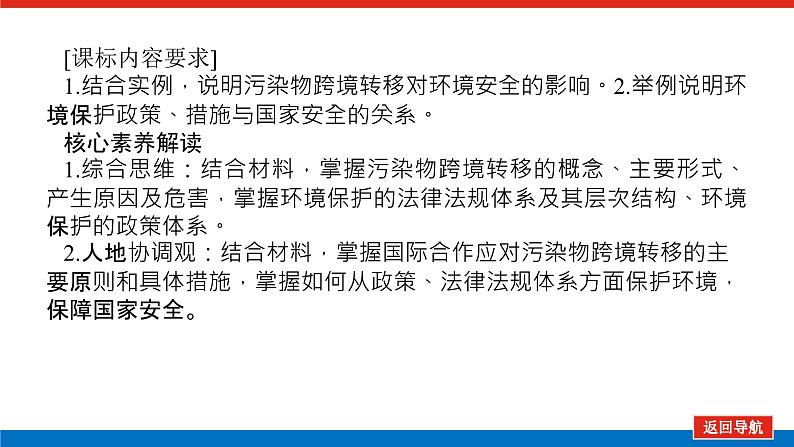 [课标内容要求]

1.结合实例，说明污染物跨境转移对环境安全的影响。2.举例说明环境保护政策、措施与国家安全的关系。

核心素养解读

1.综合思维：结合材料，掌握污染物跨境转移的概念、主要形式、产生原因及危害，掌握环境保护的法律法规体系及其层次结构、环境保护的政策体系。

2.人地协调观：结合材料，掌握国际合作应对污染物跨境转移的主要原则和具体措施，掌握如何从政策、法律法规体系方面保护环境，保障国家安全。

返回导航